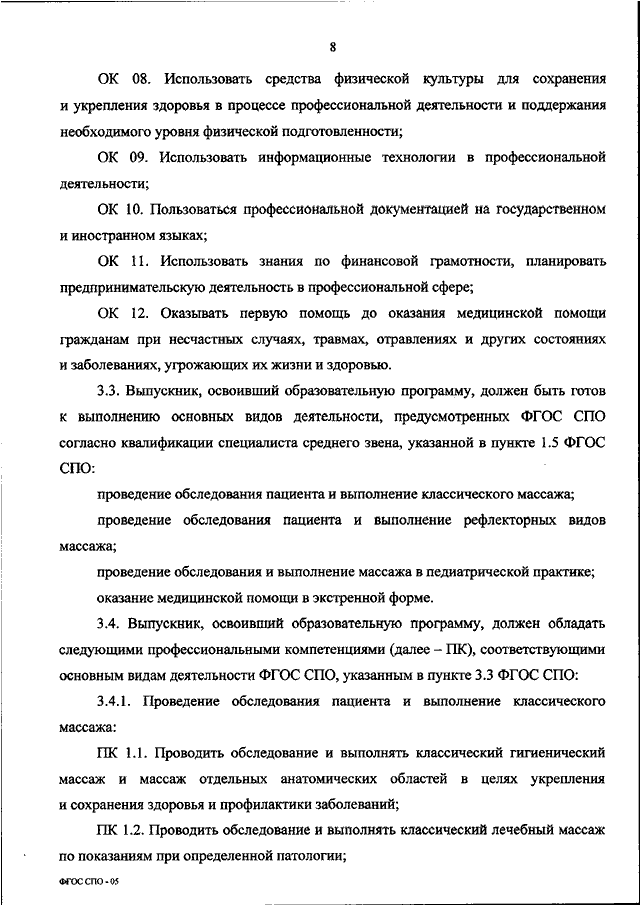 8

ОК 08. Использовать средства физической культуры для сохранения и укрепления здоровья в процессе профессиональной деятельности и поддержания необходимого уровня физической подготовленности;

ОК 09. Использовать информационные технологии в профессиональной деятельности;

ОК 10. Пользоваться профессиональной документацией на государственном и иностранном языках;

ОК 11. Использовать знания по финансовой грамотности, планировать предпринимательскую деятельность в профессиональной сфере;

ОК 12. Оказывать первую помощь до оказания медицинской помощи гражданам при несчастных случаях, травмах, отравлениях и других состояниях и заболеваниях, угрожающих их жизни и здоровью.

3.3. Выпускник, освоивший образовательную программу, должен быть готов к выполнению основных видов деятельности, предусмотренных ФГОС СПО согласно квалификации специалиста среднего звена, указанной в пункте 1.5 ФГОС СПО:

проведение обследования пациента и выполнение классического массажа;

проведение обследования пациента и выполнение рефлекторных видов массажа;

проведение обследования и выполнение массажа в педиатрической практике;

оказание медицинской помощи в экстренной форме.

3.4. Выпускник, освоивший образовательную программу, должен обладать следующими профессиональными компетенциями (далее – ПК), соответствующими основным видам деятельности ФГОС СПО, указанным в пункте 3.3 ФГОС СПО:

3.4.1. Проведение обследования пациента и выполнение классического массажа:

ПК 1.1. Проводить обследование и выполнять классический гигиенический массаж и массаж отдельных анатомических областей в целях укрепления и сохранения здоровья и профилактики заболеваний;

ПК 1.2. Проводить обследование и выполнять классический лечебный массаж по показаниям при определенной патологии;

ФГОС СПО - 05